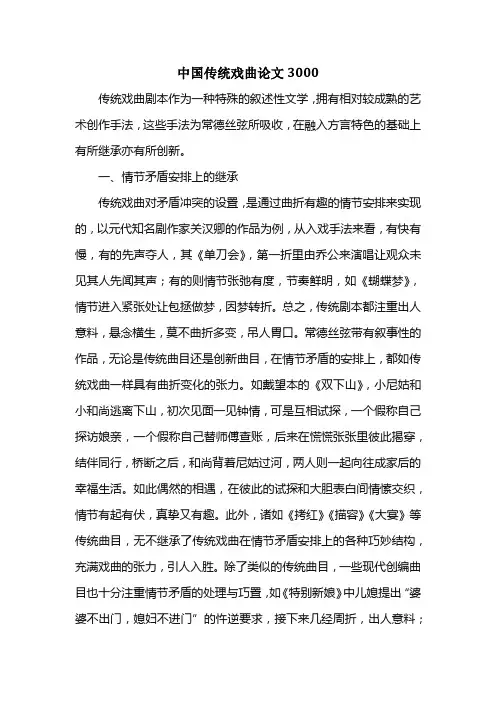 中国传统戏曲论文 3000

传统戏曲剧本作为一种特殊的叙述性文学，拥有相对较成熟的艺术创作手法，这些手法为常德丝弦所吸收，在融入方言特色的基础上有所继承亦有所创新。

一、情节矛盾安排上的继承

传统戏曲对矛盾冲突的设置，是通过曲折有趣的情节安排来实现的，以元代知名剧作家关汉卿的作品为例，从入戏手法来看，有快有慢，有的先声夺人，其《单刀会》，第一折里由乔公来演唱让观众未见其人先闻其声；有的则情节张弛有度，节奏鲜明，如《蝴蝶梦》，情节进入紧张处让包拯做梦，因梦转折。总之，传统剧本都注重出人意料，悬念横生，莫不曲折多变，吊人胃口。常德丝弦带有叙事性的作品，无论是传统曲目还是创新曲目，在情节矛盾的安排上，都如传统戏曲一样具有曲折变化的张力。如戴望本的《双下山》，小尼姑和小和尚逃离下山，初次见面一见钟情，可是互相试探，一个假称自己探访娘亲，一个假称自己替师傅查账，后来在慌慌张张里彼此揭穿，结伴同行，桥断之后，和尚背着尼姑过河，两人则一起向往成家后的幸福生活。如此偶然的相遇，在彼此的试探和大胆表白间情愫交织，情节有起有伏，真挚又有趣。此外，诸如《拷红》《描容》《大宴》等传统曲目，无不继承了传统戏曲在情节矛盾安排上的各种巧妙结构，充满戏曲的张力，引人入胜。除了类似的传统曲目，一些现代创编曲目也十分注重情节矛盾的处理与巧置，如《特别新娘》中儿媳提出“婆婆不出门，媳妇不进门”的忤逆要求，接下来几经周折，出人意料；